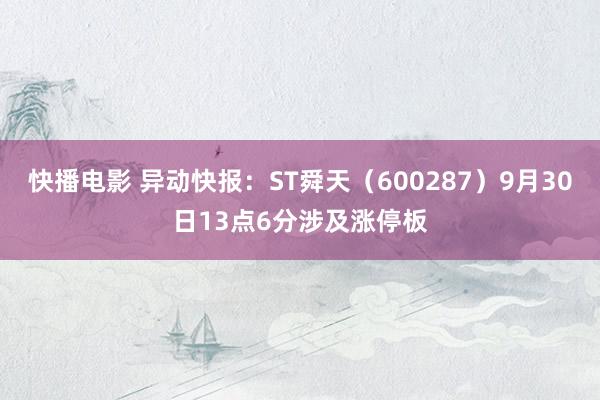 快播电影 异动快报：ST舜天（600287）9月30日13点6分涉及涨停板